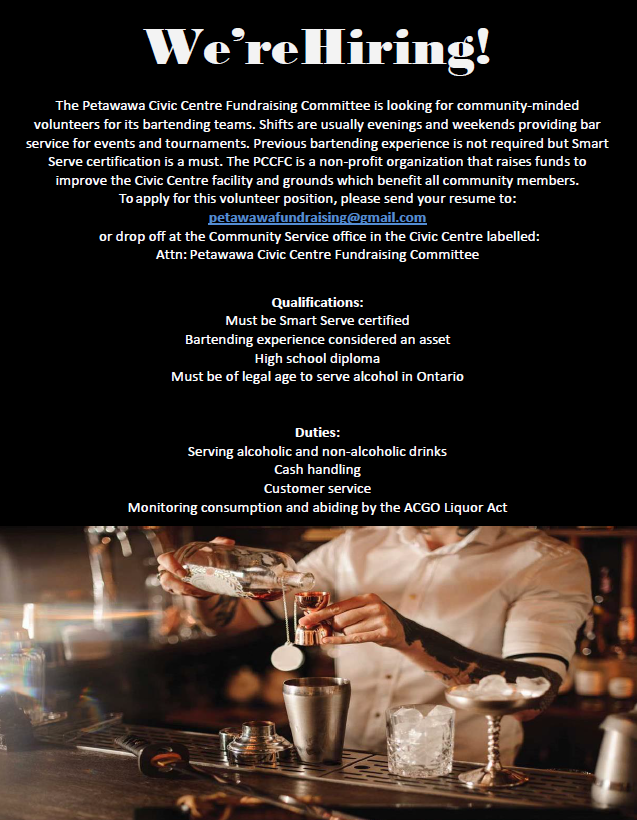 We'reHiring!

The Petawawa Civic Centre Fundraising Committee is looking for community-minded volunteers for its bartending teams. Shifts are usually evenings and weekends providing bar service for events and tournaments. Previous bartending experience is not required but Smart Serve certification is a must. The PCCFC is a non-profit organization that raises funds to improve the Civic Centre facility and grounds which benefit all community members.

To apply for this volunteer position, please send your resume to:
petawawafundraising@gmail.com
or drop off at the Community Service office in the Civic Centre labelled:
Attn: Petawawa Civic Centre Fundraising Committee

Qualifications:
Must be Smart Serve certified
Bartending experience considered an asset
High school diploma
Must be of legal age to serve alcohol in Ontario

Duties:
Serving alcoholic and non-alcoholic drinks
Cash handling
Customer service
Monitoring consumption and abiding by the ACGO Liquor Act